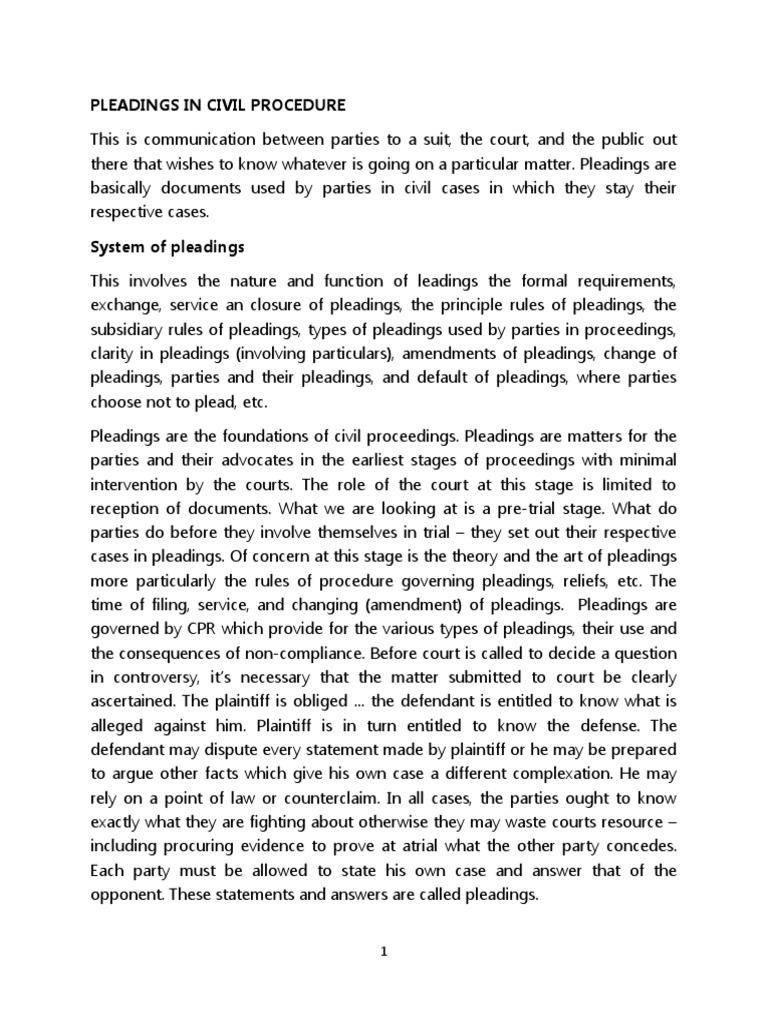 PLEADINGS IN CIVIL PROCEDURE

This is communication between parties to a suit, the court, and the public out there that wishes to know whatever is going on a particular matter. Pleadings are basically documents used by parties in civil cases in which they stay their respective cases.

System of pleadings

This involves the nature and function of leadings the formal requirements, exchange, service an closure of pleadings, the principle rules of pleadings, the subsidiary rules of pleadings, types of pleadings used by parties in proceedings, clarity in pleadings (involving particulars), amendments of pleadings, change of pleadings, parties and their pleadings, and default of pleadings, where parties choose not to plead, etc.

Pleadings are the foundations of civil proceedings. Pleadings are matters for the parties and their advocates in the earliest stages of proceedings with minimal intervention by the courts. The role of the court at this stage is limited to reception of documents. What we are looking at is a pre-trial stage. What do parties do before they involve themselves in trial – they set out their respective cases in pleadings. Of concern at this stage is the theory and the art of pleadings more particularly the rules of procedure governing pleadings, reliefs, etc. The time of filing, service, and changing (amendment) of pleadings. Pleadings are governed by CPR which provide for the various types of pleadings, their use and the consequences of non-compliance. Before court is called to decide a question in controversy, it's necessary that the matter submitted to court be clearly ascertained. The plaintiff is obliged ... the defendant is entitled to know what is alleged against him. Plaintiff is in turn entitled to know the defense. The defendant may dispute every statement made by plaintiff or he may be prepared to argue other facts which give his own case a different complexation. He may rely on a point of law or counterclaim. In all cases, the parties ought to know exactly what they are fighting about otherwise they may waste courts resource – including procuring evidence to prove at atrial what the other party concedes. Each party must be allowed to state his own case and answer that of the opponent. These statements and answers are called pleadings.

1